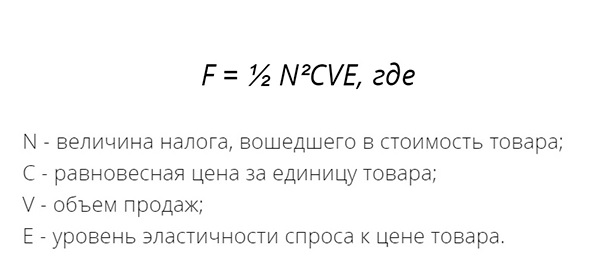 $F = \frac{1}{2} N^2CVE$, где

N - величина налога, вошедшего в стоимость товара;
C - равновесная цена за единицу товара;
V - объем продаж;
E - уровень эластичности спроса к цене товара.